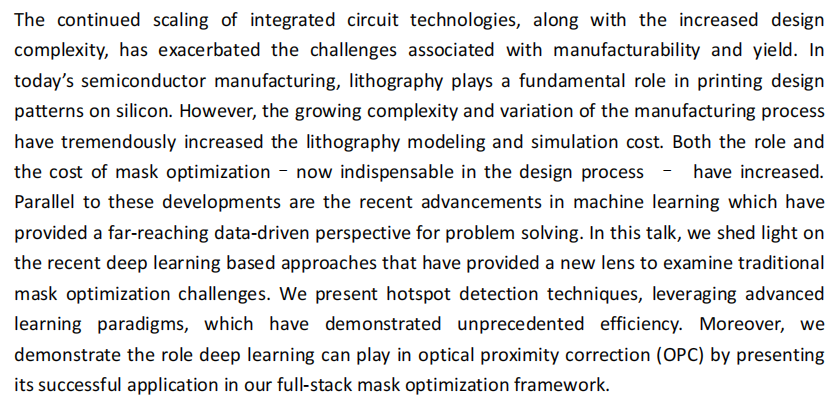 The continued scaling of integrated circuit technologies, along with the increased design complexity, has exacerbated the challenges associated with manufacturability and yield. In today's semiconductor manufacturing, lithography plays a fundamental role in printing design patterns on silicon. However, the growing complexity and variation of the manufacturing process have tremendously increased the lithography modeling and simulation cost. Both the role and the cost of mask optimization – now indispensable in the design process – have increased. Parallel to these developments are the recent advancements in machine learning which have provided a far-reaching data-driven perspective for problem solving. In this talk, we shed light on the recent deep learning based approaches that have provided a new lens to examine traditional mask optimization challenges. We present hotspot detection techniques, leveraging advanced learning paradigms, which have demonstrated unprecedented efficiency. Moreover, we demonstrate the role deep learning can play in optical proximity correction (OPC) by presenting its successful application in our full-stack mask optimization framework.